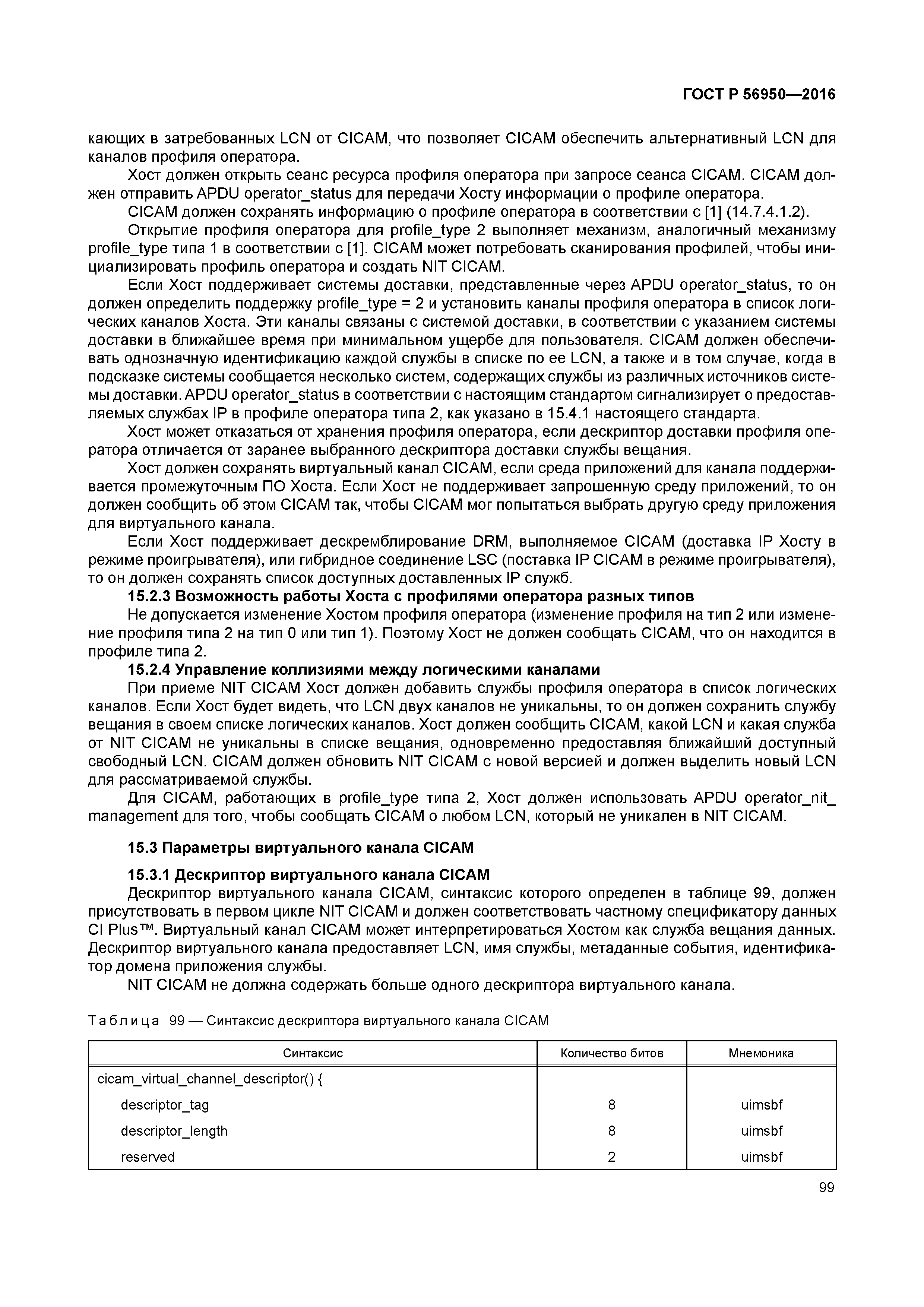 ГОСТ Р 56950—2016

кающих в затребованных LCN от CICAM, что позволяет CICAM обеспечить альтернативный LCN для каналов профиля оператора.

Хост должен открыть сеанс ресурса профиля оператора при запросе сеанса CICAM. CICAM должен отправить APDU operator_status для передачи Хосту информации о профиле оператора.

CICAM должен сохранять информацию о профиле оператора в соответствии с [1] (14.7.4.1.2).

Открытие профиля оператора для profile_type 2 выполняет механизм, аналогичный механизму profile_type типа 1 в соответствии с [1]. CICAM может потребовать сканирования профилей, чтобы инициализировать профиль оператора и создать NIT CICAM.

Если Хост поддерживает системы доставки, представленные через APDU operator_status, то он должен определить поддержку profile_type = 2 и установить каналы профиля оператора в список логических каналов Хоста. Эти каналы связаны с системой доставки, в соответствии с указанием системы доставки в ближайшее время при минимальном ущербе для пользователя. CICAM должен обеспечивать однозначную идентификацию каждой службы в списке по ее LCN, а также и в том случае, когда в подсказке системы сообщается несколько систем, содержащих службы из различных источников системы доставки. APDU operator_status в соответствии с настоящим стандартом сигнализирует о предоставляемых службах IP в профиле оператора типа 2, как указано в 15.4.1 настоящего стандарта.

Хост может отказаться от хранения профиля оператора, если дескриптор доставки профиля оператора отличается от заранее выбранного дескриптора доставки службы вещания.

Хост должен сохранять виртуальный канал CICAM, если среда приложений для канала поддерживается промежуточным ПО Хоста. Если Хост не поддерживает запрошенную среду приложений, то он должен сообщить об этом CICAM так, чтобы CICAM мог попытаться выбрать другую среду приложения для виртуального канала.

Если Хост поддерживает дескремблирование DRM, выполняемое CICAM (доставка IP Хосту в режиме проигрывателя), или гибридное соединение LSC (поставка IP CICAM в режиме проигрывателя), то он должен сохранять список доступных доставленных IP служб.

15.2.3 Возможность работы Хоста с профилями оператора разных типов

Не допускается изменение Хостом профиля оператора (изменение профиля на тип 2 или изменение профиля типа 2 на тип 0 или тип 1). Поэтому Хост не должен сообщать CICAM, что он находится в профиле типа 2.

15.2.4 Управление коллизиями между логическими каналами

При приеме NIT CICAM Хост должен добавить службы профиля оператора в список логических каналов. Если Хост будет видеть, что LCN двух каналов не уникальны, то он должен сохранить службу вещания в своем списке логических каналов. Хост должен сообщить CICAM, какой LCN и какая служба от NIT CICAM не уникальны в списке вещания, одновременно предоставляя ближайший доступный свободный LCN. CICAM должен обновить NIT CICAM с новой версией и должен выделить новый LCN для рассматриваемой службы.

Для CICAM, работающих в profile_type типа 2, Хост должен использовать APDU operator_nit_management для того, чтобы сообщать CICAM о любом LCN, который не уникален в NIT CICAM.

15.3 Параметры виртуального канала CICAM

15.3.1 Дескриптор виртуального канала CICAM

Дескриптор виртуального канала CICAM, синтаксис которого определен в таблице 99, должен присутствовать в первом цикле NIT CICAM и должен соответствовать частному спецификатору данных CI Plus™. Виртуальный канал CICAM может интерпретироваться Хостом как служба вещания данных. Дескриптор виртуального канала предоставляет LCN, имя службы, метаданные события, идентификатор домена приложения службы.

NIT CICAM не должна содержать больше одного дескриптора виртуального канала.

Таблица 99 — Синтаксис дескриптора виртуального канала CICAM

| Синтаксис | Количество битов | Мнемоника |
|---|---|---|
| cicam_virtual_channel_descriptor() { | | |
| descriptor_tag | 8 | uimsbf |
| descriptor_length | 8 | uimsbf |
| reserved | 2 | uimsbf |

99